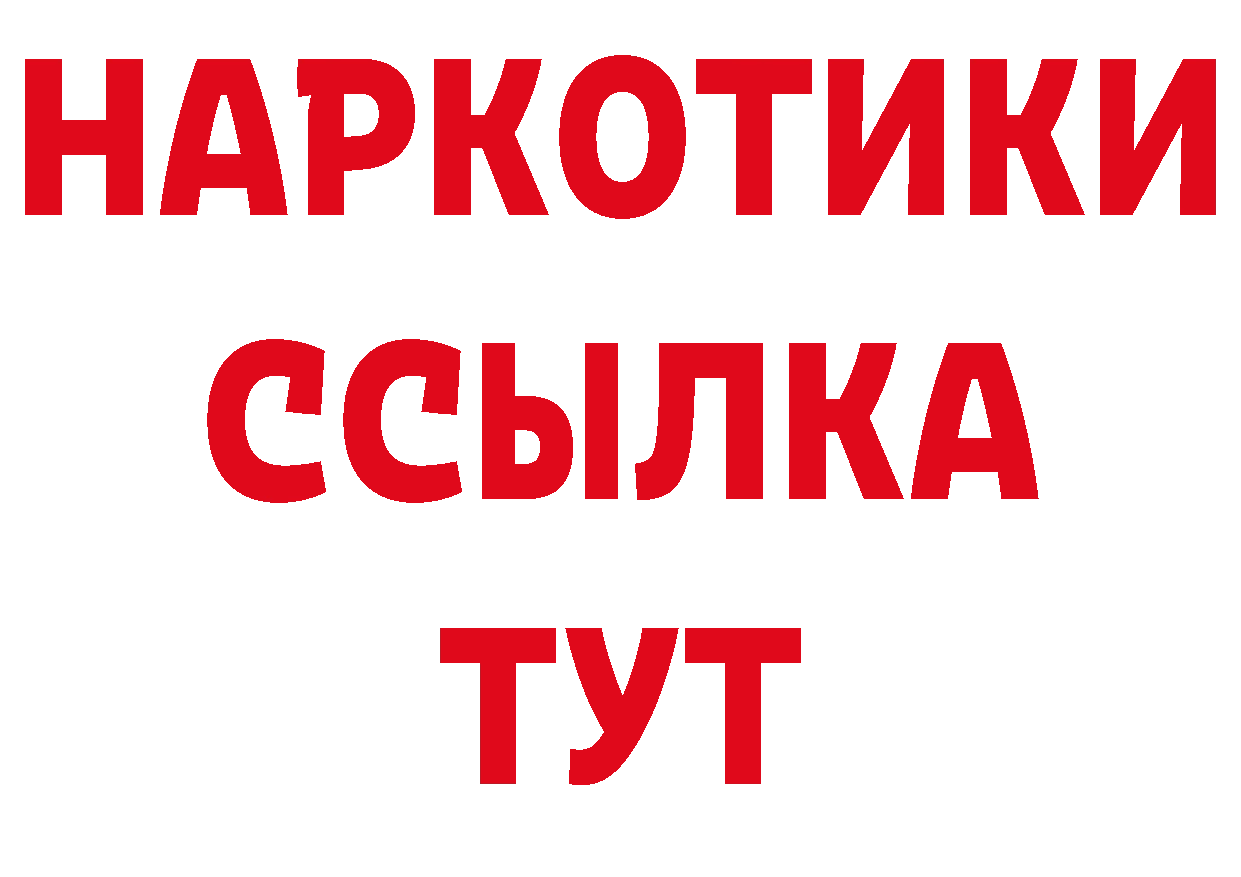 НАРКОТИКИ ССЫЛКА ТУТ